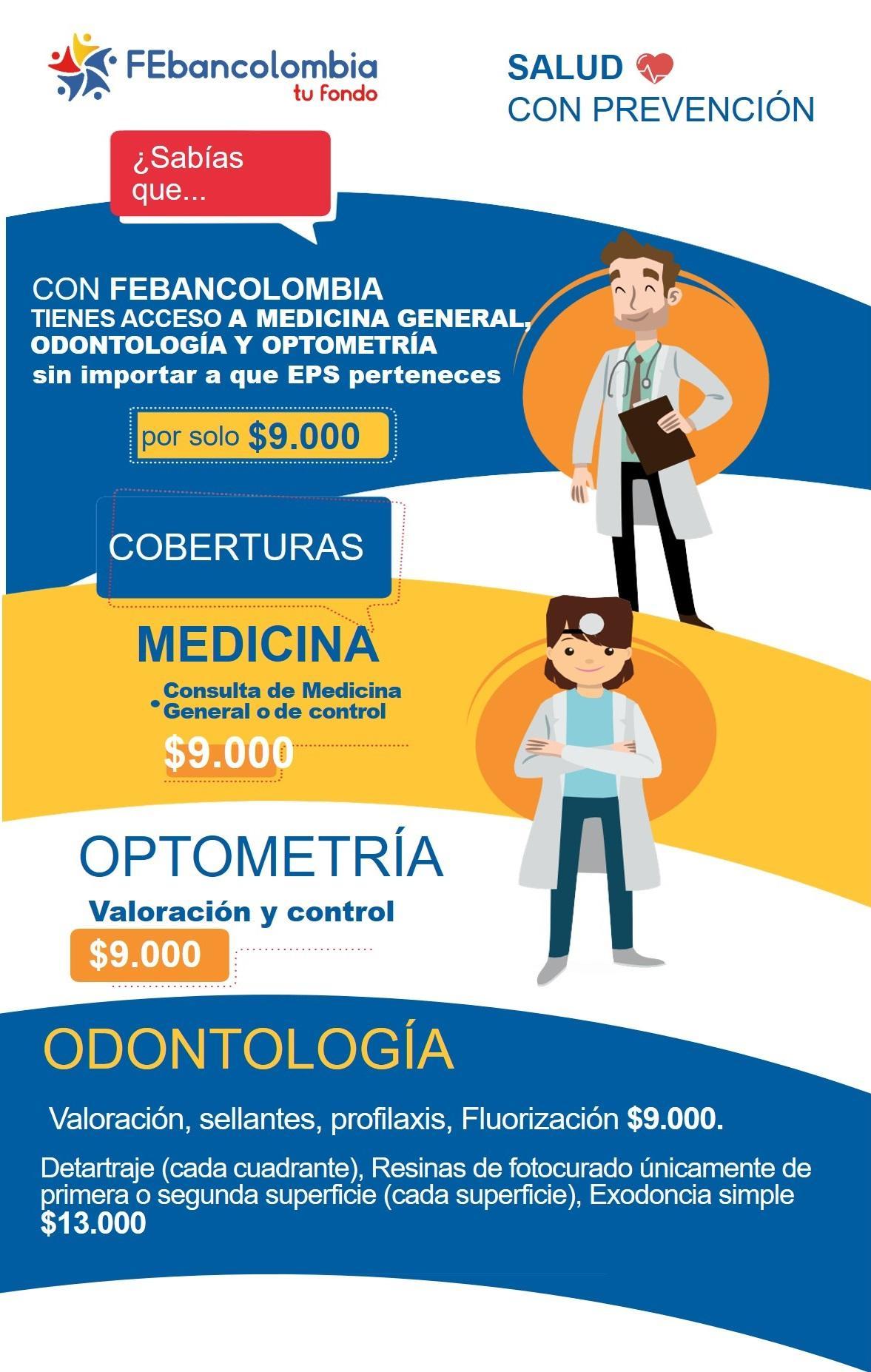 FEbancolombia
tu fondo

SALUD
CON PREVENCIÓN

¿Sabías que...

CON FEBANCOLOMBIA TIENES ACCESO A MEDICINA GENERAL, ODONTOLOGÍA Y OPTOMETRÍA sin importar a que EPS perteneces

por solo $9.000

COBERTURAS

MEDICINA

• Consulta de Medicina General o de control

$9.000

OPTOMETRÍA

Valoración y control

$9.000

ODONTOLOGÍA

Valoración, sellantes, profilaxis, Fluorización $9.000.

Detartraje (cada cuadrante), Resinas de fotocurado únicamente de primera o segunda superficie (cada superficie), Exodoncia simple $13.000